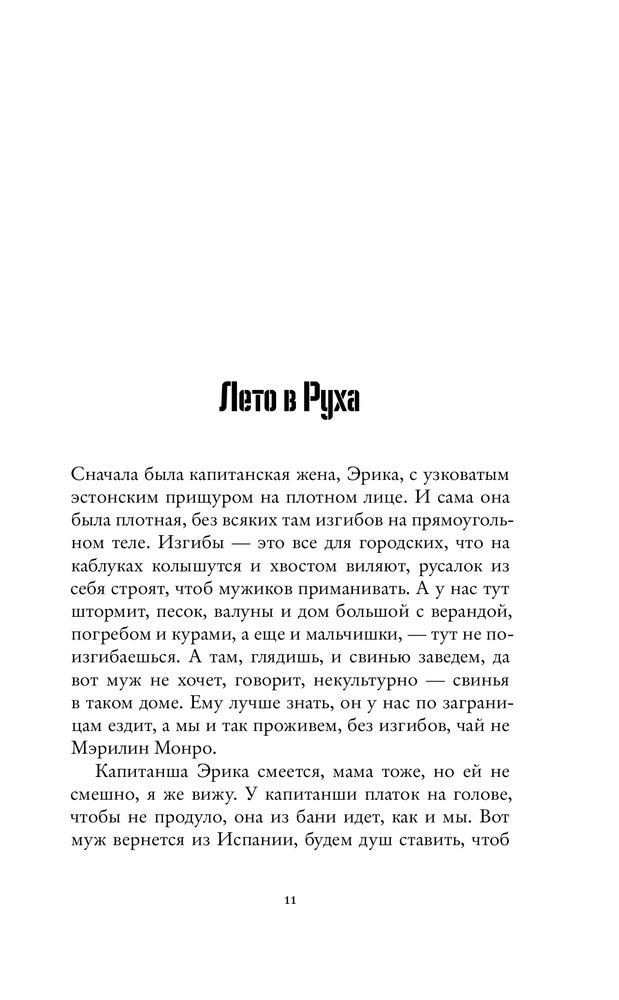 Лето в Руха

Сначала была капитанская жена, Эрика, с узковатым эстонским прищуром на плотном лице. И сама она была плотная, без всяких там изгибов на прямоугольном теле. Изгибы — это все для городских, что на каблуках колышутся и хвостом виляют, русалок из себя строят, чтоб мужиков приманивать. А у нас тут штормит, песок, валуны и дом большой с верандой, погребом и курами, а еще и мальчишки, — тут не поизгибаешься. А там, глядишь, и свинью заведем, да вот муж не хочет, говорит, некультурно — свинья в таком доме. Ему лучше знать, он у нас по заграницам ездит, а мы и так проживем, без изгибов, чай не Мэрилин Монро.

Капитанша Эрика смеется, мама тоже, но ей не смешно, я же вижу. У капитанши платок на голове, чтобы не продуло, она из бани идет, как и мы. Вот муж вернется из Испании, будем душ ставить, чтоб

11